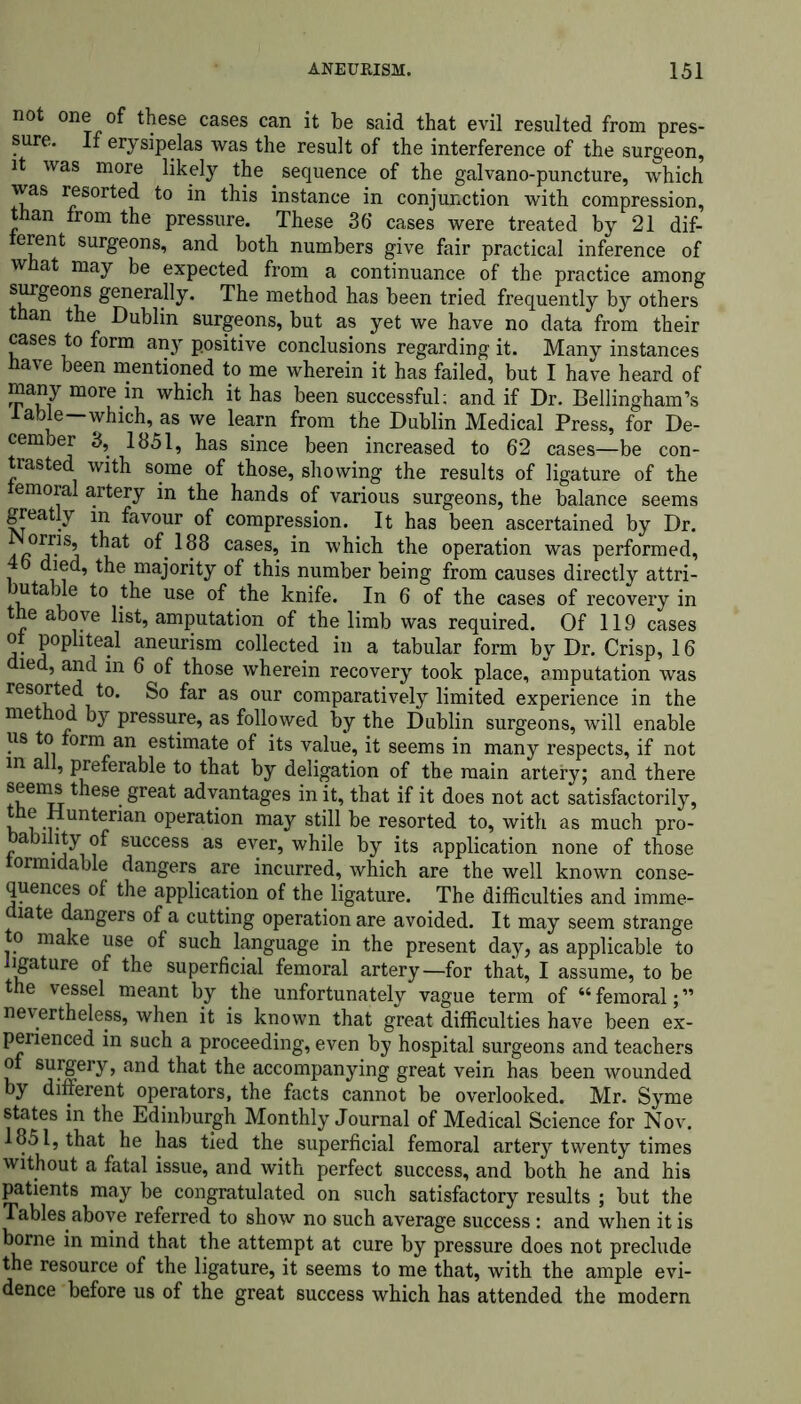 ANEURISM. 151

not one of these cases can it be said that evil resulted from pressure. If erysipelas was the result of the interference of the surgeon, it was more likely the sequence of the galvano-puncture, which was resorted to in this instance in conjunction with compression, than from the pressure. These 36 cases were treated by 21 different surgeons, and both numbers give fair practical inference of what may be expected from a continuance of the practice among surgeons generally. The method has been tried frequently by others than the Dublin surgeons, but as yet we have no data from their cases to form any positive conclusions regarding it. Many instances have been mentioned to me wherein it has failed, but I have heard of many more in which it has been successful: and if Dr. Bellingham's Table—which, as we learn from the Dublin Medical Press, for December 3, 1851, has since been increased to 62 cases—be contrasted with some of those, showing the results of ligature of the femoral artery in the hands of various surgeons, the balance seems greatly in favour of compression. It has been ascertained by Dr. Norris, that of 188 cases, in which the operation was performed, 46 died, the majority of this number being from causes directly attributable to the use of the knife. In 6 of the cases of recovery in the above list, amputation of the limb was required. Of 119 cases of popliteal aneurism collected in a tabular form by Dr. Crisp, 16 died, and in 6 of those wherein recovery took place, amputation was resorted to. So far as our comparatively limited experience in the method by pressure, as followed by the Dublin surgeons, will enable us to form an estimate of its value, it seems in many respects, if not in all, preferable to that by deligation of the main artery; and there seems these great advantages in it, that if it does not act satisfactorily, the Hunterian operation may still be resorted to, with as much probability of success as ever, while by its application none of those formidable dangers are incurred, which are the well known consequences of the application of the ligature. The difficulties and immediate dangers of a cutting operation are avoided. It may seem strange to make use of such language in the present day, as applicable to ligature of the superficial femoral artery—for that, I assume, to be the vessel meant by the unfortunately vague term of "femoral;" nevertheless, when it is known that great difficulties have been experienced in such a proceeding, even by hospital surgeons and teachers of surgery, and that the accompanying great vein has been wounded by different operators, the facts cannot be overlooked. Mr. Syme states in the Edinburgh Monthly Journal of Medical Science for Nov. 1851, that he has tied the superficial femoral artery twenty times without a fatal issue, and with perfect success, and both he and his patients may be congratulated on such satisfactory results ; but the Tables above referred to show no such average success : and when it is borne in mind that the attempt at cure by pressure does not preclude the resource of the ligature, it seems to me that, with the ample evidence before us of the great success which has attended the modern